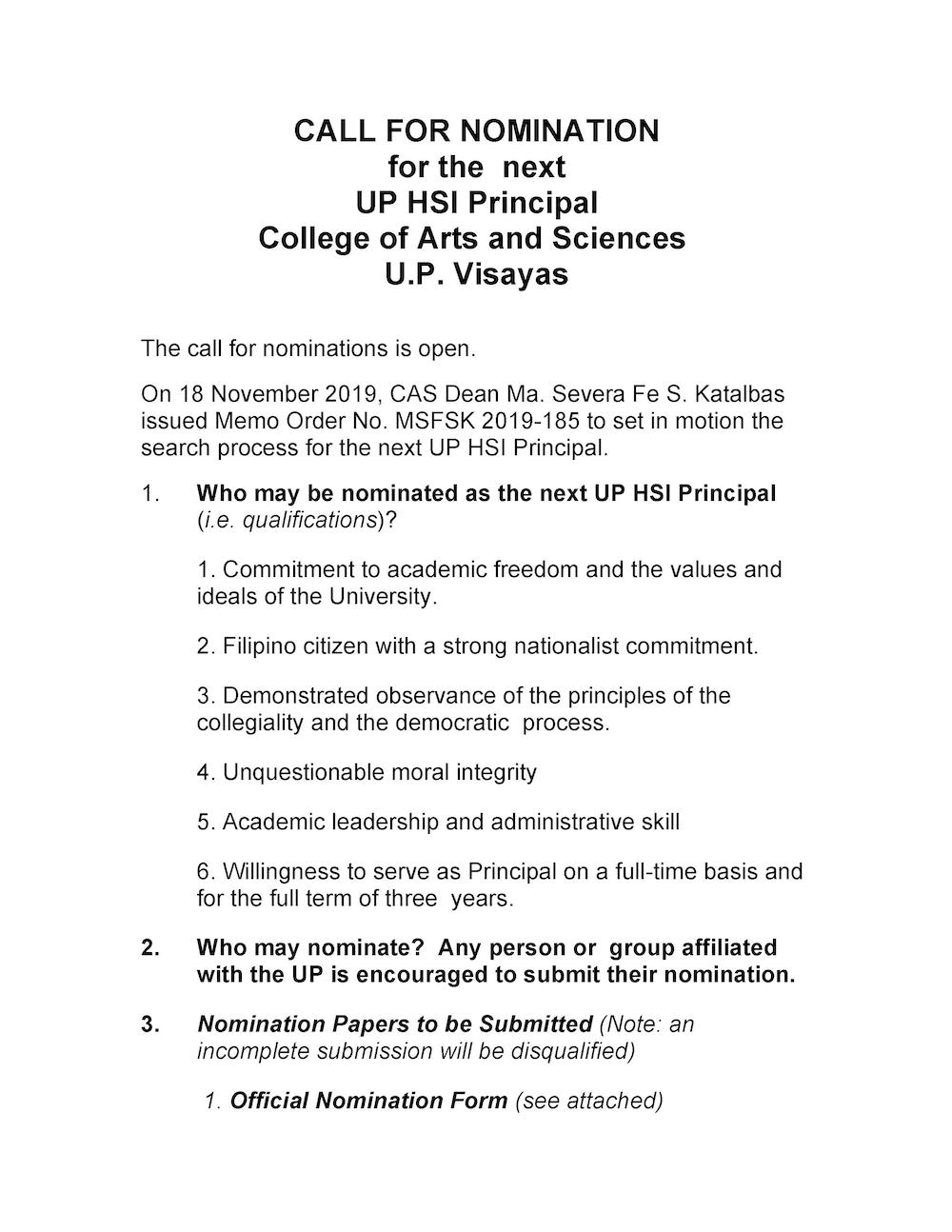 CALL FOR NOMINATION
for the next
UP HSI Principal
College of Arts and Sciences
U.P. Visayas

The call for nominations is open.

On 18 November 2019, CAS Dean Ma. Severa Fe S. Katalbas issued Memo Order No. MSFSK 2019-185 to set in motion the search process for the next UP HSI Principal.

1. Who may be nominated as the next UP HSI Principal (i.e. qualifications)?

1. Commitment to academic freedom and the values and ideals of the University.

2. Filipino citizen with a strong nationalist commitment.

3. Demonstrated observance of the principles of the collegiality and the democratic process.

4. Unquestionable moral integrity

5. Academic leadership and administrative skill

6. Willingness to serve as Principal on a full-time basis and for the full term of three years.

2. Who may nominate? Any person or group affiliated with the UP is encouraged to submit their nomination.

3. Nomination Papers to be Submitted (Note: an incomplete submission will be disqualified)

1. Official Nomination Form (see attached)